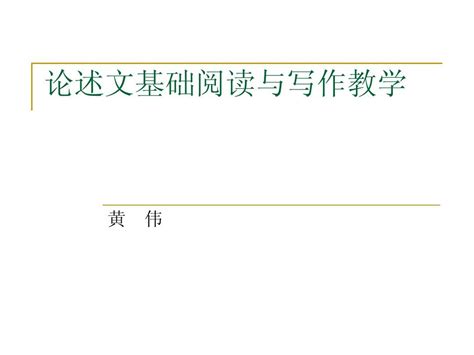 论述文基础阅读与写作教学

黄　伟